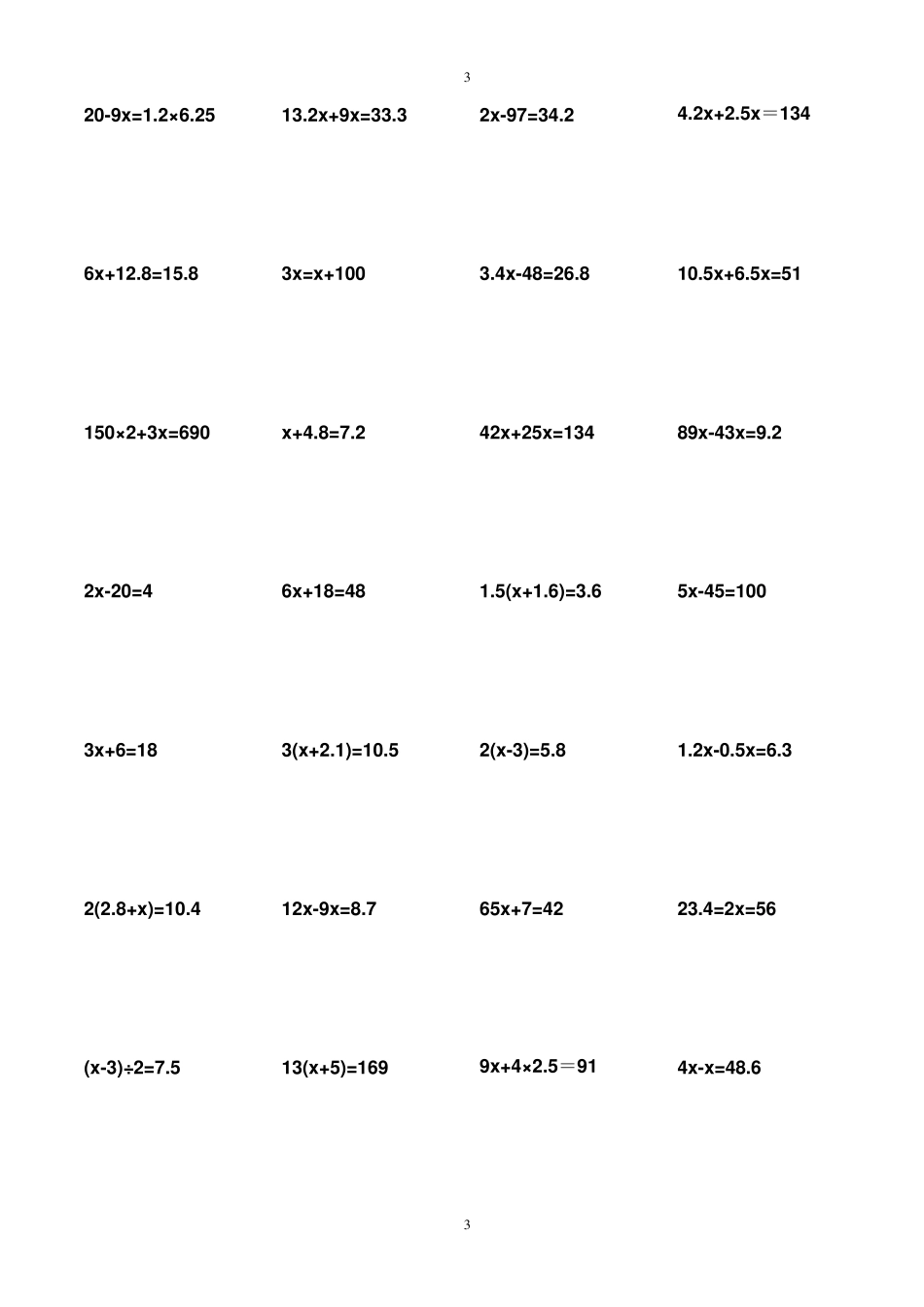 3

$20-9x=1.2\times6.25$ $13.2x+9x=33.3$ $2x-97=34.2$ $4.2x+2.5x＝134$

$6x+12.8=15.8$ $3x=x+100$ $3.4x-48=26.8$ $10.5x+6.5x=51$

$150\times2+3x=690$ $x+4.8=7.2$ $42x+25x=134$ $89x-43x=9.2$

$2x-20=4$ $6x+18=48$ $1.5(x+1.6)=3.6$ $5x-45=100$

$3x+6=18$ $3(x+2.1)=10.5$ $2(x-3)=5.8$ $1.2x-0.5x=6.3$

$2(2.8+x)=10.4$ $12x-9x=8.7$ $65x+7=42$ $23.4=2x=56$

$(x-3)\div2=7.5$ $13(x+5)=169$ $9x+4\times2.5＝91$ $4x-x=48.6$

3